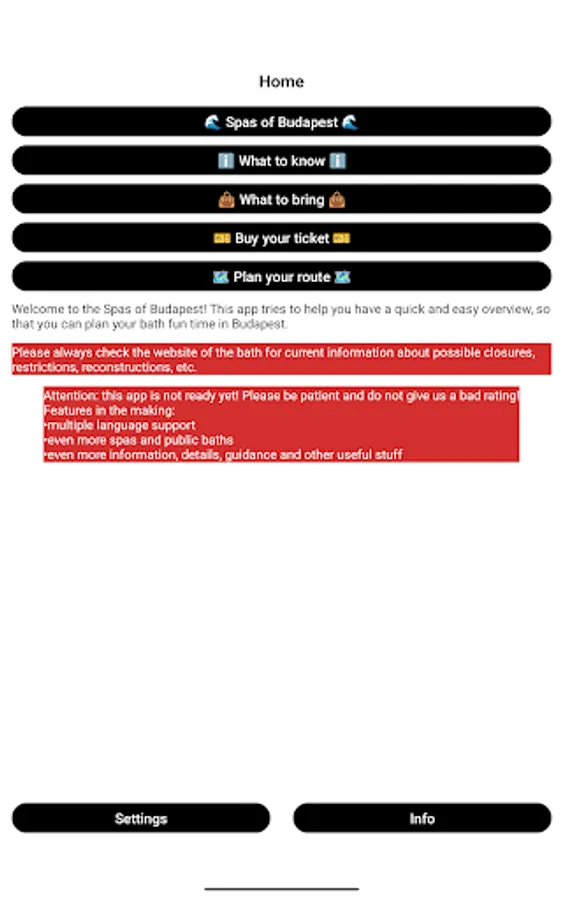 Home

🌊 Spas of Budapest 🌊

ℹ️ What to know ℹ️

👜 What to bring 👜

🎫 Buy your ticket 🎫

🗺️ Plan your route 🗺️

Welcome to the Spas of Budapest! This app tries to help you have a quick and easy overview, so that you can plan your bath fun time in Budapest.

Please always check the website of the bath for current information about possible closures, restrictions, reconstructions, etc.

Attention: this app is not ready yet! Please be patient and do not give us a bad rating!
Features in the making:
•multiple language support
•even more spas and public baths
•even more information, details, guidance and other useful stuff

Settings

Info